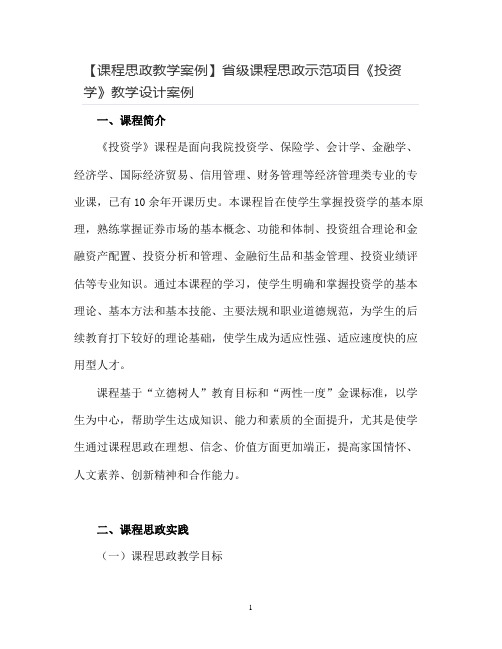 【课程思政教学案例】省级课程思政示范项目《投资学》教学设计案例

一、课程简介

《投资学》课程是面向我院投资学、保险学、会计学、金融学、经济学、国际经济贸易、信用管理、财务管理等经济管理类专业的专业课，已有 10 余年开课历史。本课程旨在使学生掌握投资学的基本原理，熟练掌握证券市场的基本概念、功能和体制、投资组合理论和金融资产配置、投资分析和管理、金融衍生品和基金管理、投资业绩评估等专业知识。通过本课程的学习，使学生明确和掌握投资学的基本理论、基本方法和基本技能、主要法规和职业道德规范，为学生的后续教育打下较好的理论基础，使学生成为适应性强、适应速度快的应用型人才。

课程基于“立德树人”教育目标和“两性一度”金课标准，以学生为中心，帮助学生达成知识、能力和素质的全面提升，尤其是使学生通过课程思政在理想、信念、价值方面更加端正，提高家国情怀、人文素养、创新精神和合作能力。

二、课程思政实践

（一）课程思政教学目标

1